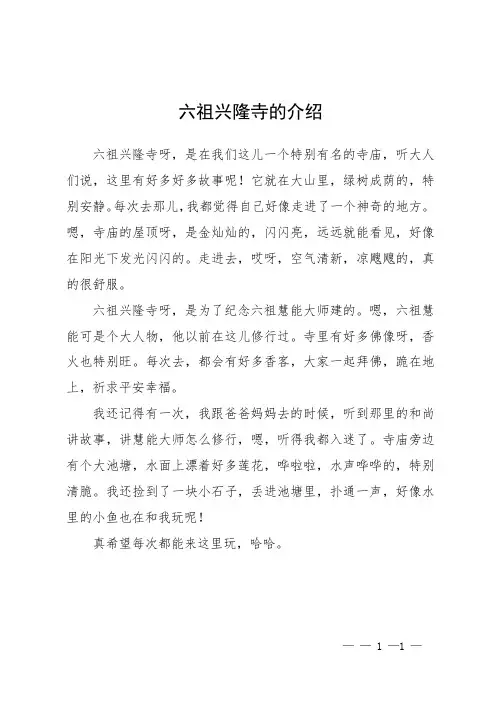 六祖兴隆寺的介绍

六祖兴隆寺呀，是在我们这儿一个特别有名的寺庙，听大人们说，这里有好多好多故事呢！它就在大山里，绿树成荫的，特别安静。每次去那儿，我都觉得自己好像走进了一个神奇的地方。嗯，寺庙的屋顶呀，是金灿灿的，闪闪亮，远远就能看见，好像在阳光下发光闪闪的。走进去，哎呀，空气清新，凉飕飕的，真的很舒服。

六祖兴隆寺呀，是为了纪念六祖慧能大师建的。嗯，六祖慧能可是个大人物，他以前在这儿修行过。寺里有好多佛像呀，香火也特别旺。每次去，都会有好多香客，大家一起拜佛，跪在地上，祈求平安幸福。

我还记得有一次，我跟爸爸妈妈去的时候，听到那里的和尚讲故事，讲慧能大师怎么修行，嗯，听得我都入迷了。寺庙旁边有个大池塘，水面上漂着好多莲花，哗啦啦，水声哗哗的，特别清脆。我还捡到了一块小石子，丢进池塘里，扑通一声，好像水里的小鱼也在和我玩呢！

真希望每次都能来这里玩，哈哈。

— — 1 —1 —